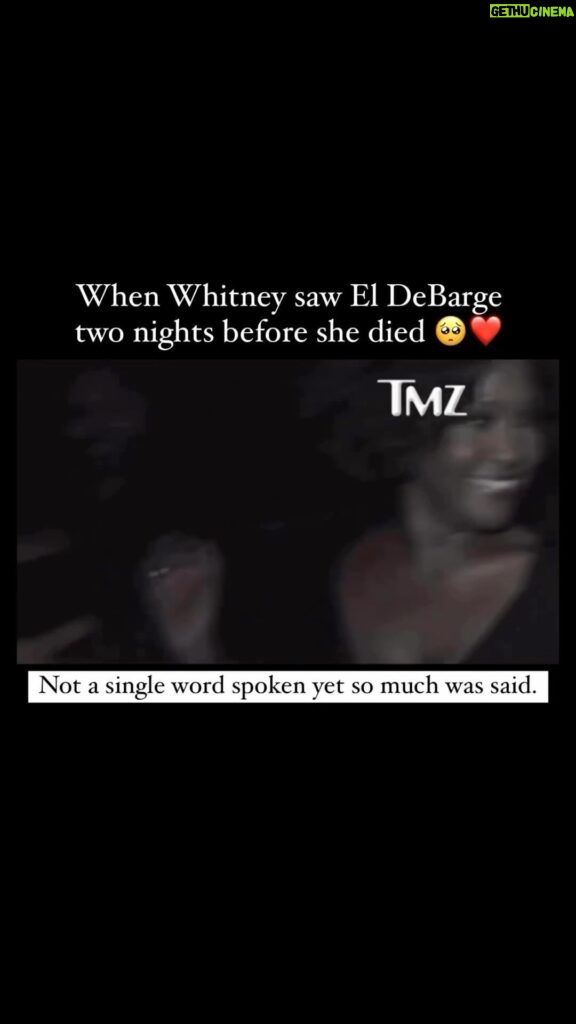 GETHU CINEMA

When Whitney saw El DeBarge two nights before she died 🥺❤️

TMZ

Not a single word spoken yet so much was said.